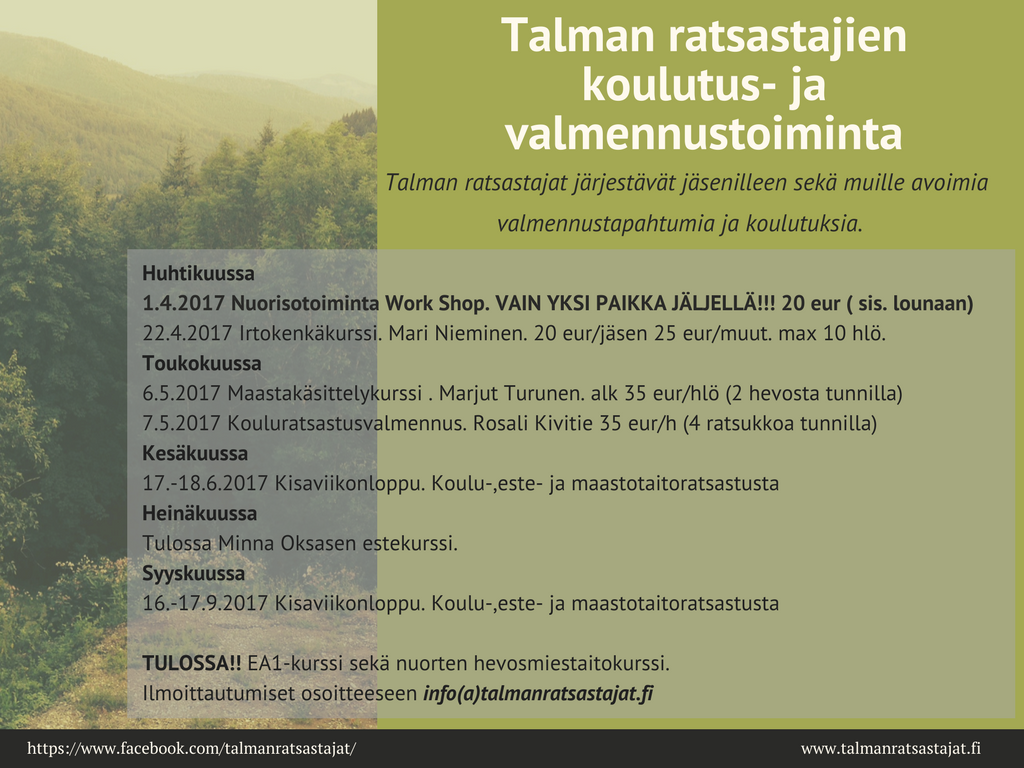 Talman ratsastajien koulutus- ja valmennustoiminta

Talman ratsastajat järjestävät jäsenilleen sekä muille avoimia valmennustapahtumia ja koulutuksia.

Huhtikuussa
1.4.2017 Nuorisotoiminta Work Shop. VAIN YKSI PAIKKA JÄLJELLÄ!!! 20 eur ( sis. lounaan)
22.4.2017 Irtokenkäkurssi. Mari Nieminen. 20 eur/jäsen 25 eur/muut. max 10 hlö.
Toukokuussa
6.5.2017 Maastakäsittelykurssi . Marjut Turunen. alk 35 eur/hlö (2 hevosta tunnilla)
7.5.2017 Kouluratsastusvalmennus. Rosali Kivitie 35 eur/h (4 ratsukkoa tunnilla)
Kesäkuussa
17.-18.6.2017 Kisaviikonloppu. Koulu-,este- ja maastotaitoratsastusta
Heinäkuussa
Tulossa Minna Oksasen estekurssi.
Syyskuussa
16.-17.9.2017 Kisaviikonloppu. Koulu-,este- ja maastotaitoratsastusta

TULOSSA!! EA1-kurssi sekä nuorten hevosmiestaitokurssi.
Ilmoittautumiset osoitteeseen info(a)talmanratsastajat.fi

https://www.facebook.com/talmanratsastajat/
www.talmanratsastajat.fi